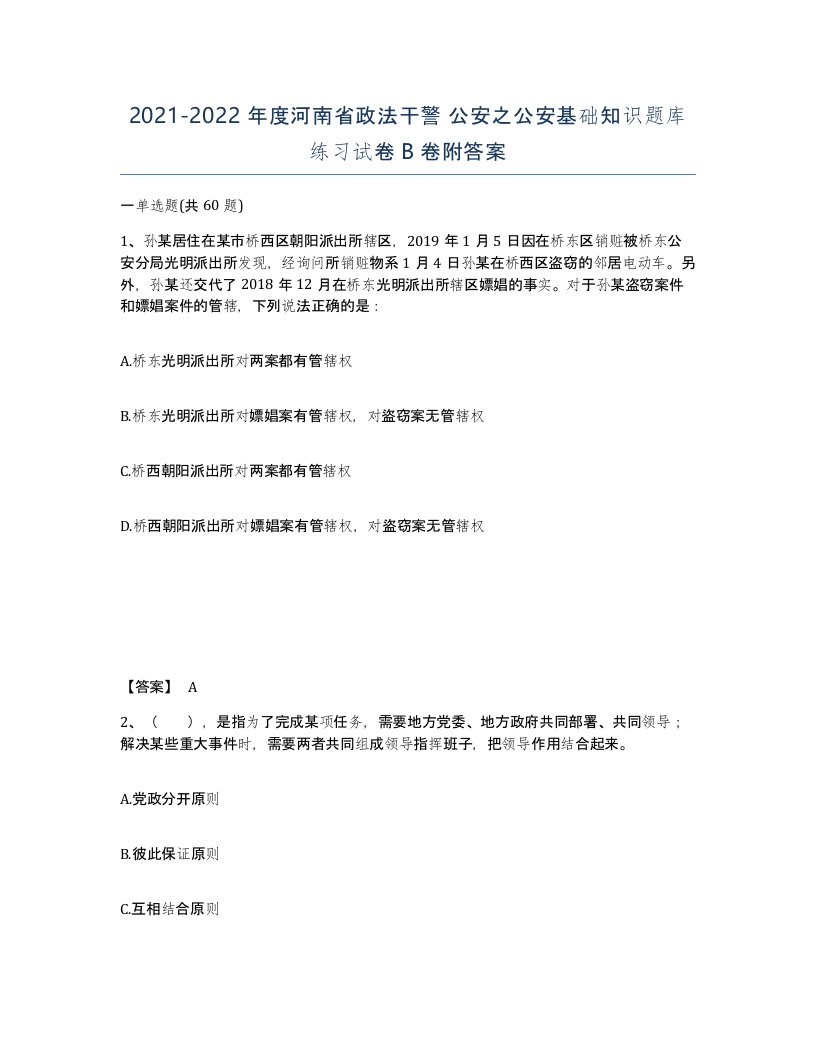 2021-2022 年度河南省政法干警 公安之公安基础知识题库练习试卷 B 卷附答案

一单选题(共 60 题)

1、孙某居住在某市桥西区朝阳派出所辖区，2019 年 1 月 5 日因在桥东区销赃被桥东公安分局光明派出所发现，经询问所销赃物系 1 月 4 日孙某在桥西区盗窃的邻居电动车。另外，孙某还交代了 2018 年 12 月在桥东光明派出所辖区嫖娼的事实。对于孙某盗窃案件和嫖娼案件的管辖，下列说法正确的是：

A.桥东光明派出所对两案都有管辖权

B.桥东光明派出所对嫖娼案有管辖权，对盗窃案无管辖权

C.桥西朝阳派出所对两案都有管辖权

D.桥西朝阳派出所对嫖娼案有管辖权，对盗窃案无管辖权

【答案】 A

2、（ ），是指为了完成某项任务，需要地方党委、地方政府共同部署、共同领导；解决某些重大事件时，需要两者共同组成领导指挥班子，把领导作用结合起来。

A.党政分开原则

B.彼此保证原则

C.互相结合原则